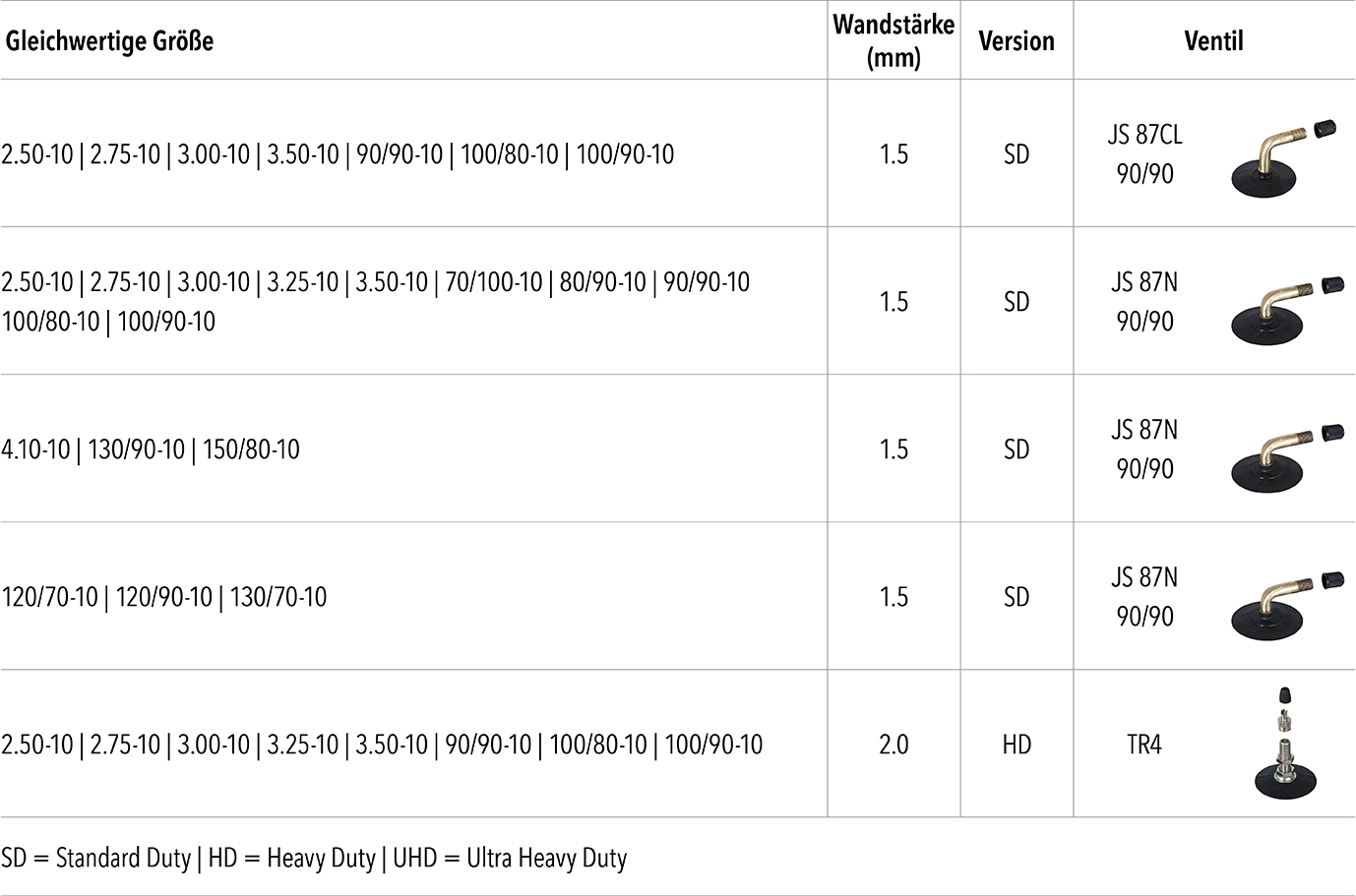 | Gleichwertige Größe | Wandstärke (mm) | Version | Ventil |
|---|---|---|---|
| 2.50-10 \| 2.75-10 \| 3.00-10 \| 3.50-10 \| 90/90-10 \| 100/80-10 \| 100/90-10 | 1.5 | SD | JS 87CL 90/90 |
| 2.50-10 \| 2.75-10 \| 3.00-10 \| 3.25-10 \| 3.50-10 \| 70/100-10 \| 80/90-10 \| 90/90-10 100/80-10 \| 100/90-10 | 1.5 | SD | JS 87N 90/90 |
| 4.10-10 \| 130/90-10 \| 150/80-10 | 1.5 | SD | JS 87N 90/90 |
| 120/70-10 \| 120/90-10 \| 130/70-10 | 1.5 | SD | JS 87N 90/90 |
| 2.50-10 \| 2.75-10 \| 3.00-10 \| 3.25-10 \| 3.50-10 \| 90/90-10 \| 100/80-10 \| 100/90-10 | 2.0 | HD | TR4 |

SD = Standard Duty | HD = Heavy Duty | UHD = Ultra Heavy Duty